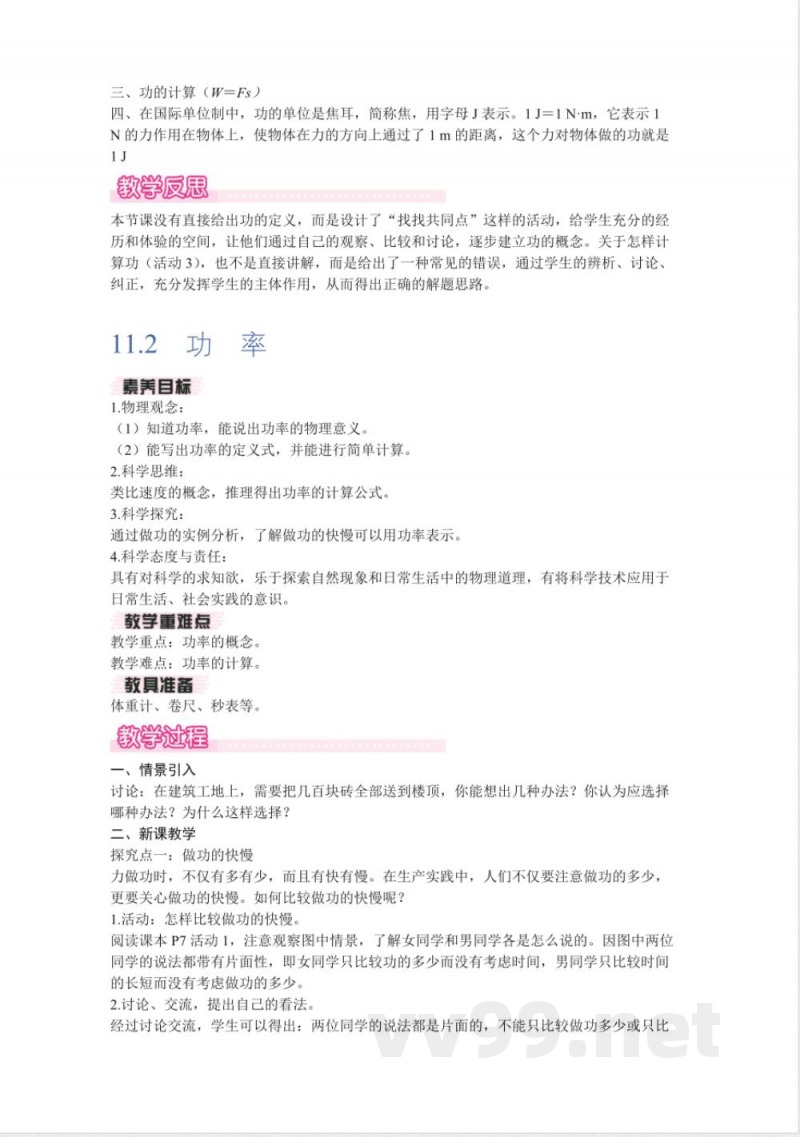 三、功的计算（$W=Fs$）
四、在国际单位制中，功的单位是焦耳，简称焦，用字母 J 表示。1 J＝1 N·m，它表示 1 N 的力作用在物体上，使物体在力的方向上通过了 1 m 的距离，这个力对物体做的功就是 1 J

教学反思

本节课没有直接给出功的定义，而是设计了“找找共同点”这样的活动，给学生充分的经历和体验的空间，让他们通过自己的观察、比较和讨论，逐步建立功的概念。关于怎样计算功（活动 3），也不是直接讲解，而是给出了一种常见的错误，通过学生的辨析、讨论、纠正，充分发挥学生的主体作用，从而得出正确的解题思路。

11.2 功 率

素养目标

1.物理观念：
（1）知道功率，能说出功率的物理意义。
（2）能写出功率的定义式，并能进行简单计算。
2.科学思维：
类比速度的概念，推理得出功率的计算公式。
3.科学探究：
通过做功的实例分析，了解做功的快慢可以用功率表示。
4.科学态度与责任：
具有对科学的求知欲，乐于探索自然现象和日常生活中的物理道理，有将科学技术应用于日常生活、社会实践的意识。

教学重难点

教学重点：功率的概念。
教学难点：功率的计算。

教具准备

体重计、卷尺、秒表等。

教学过程

一、情景引入
讨论：在建筑工地上，需要把几百块砖全部送到楼顶，你能想出几种办法？你认为应选择哪种办法？为什么这样选择？
二、新课教学
探究点一：做功的快慢
力做功时，不仅有多有少，而且有快有慢。在生产实践中，人们不仅要注意做功的多少，更要关心做功的快慢。如何比较做功的快慢呢？
1.活动：怎样比较做功的快慢。
阅读课本 P7 活动 1，注意观察图中情景，了解女同学和男同学各是怎么说的。因图中两位同学的说法都带有片面性，即女同学只比较功的多少而没有考虑时间，男同学只比较时间的长短而没有考虑做功的多少。
2.讨论、交流，提出自己的看法。
经过讨论交流，学生可以得出：两位同学的说法都是片面的，不能只比较做功多少或只比

vv99.net